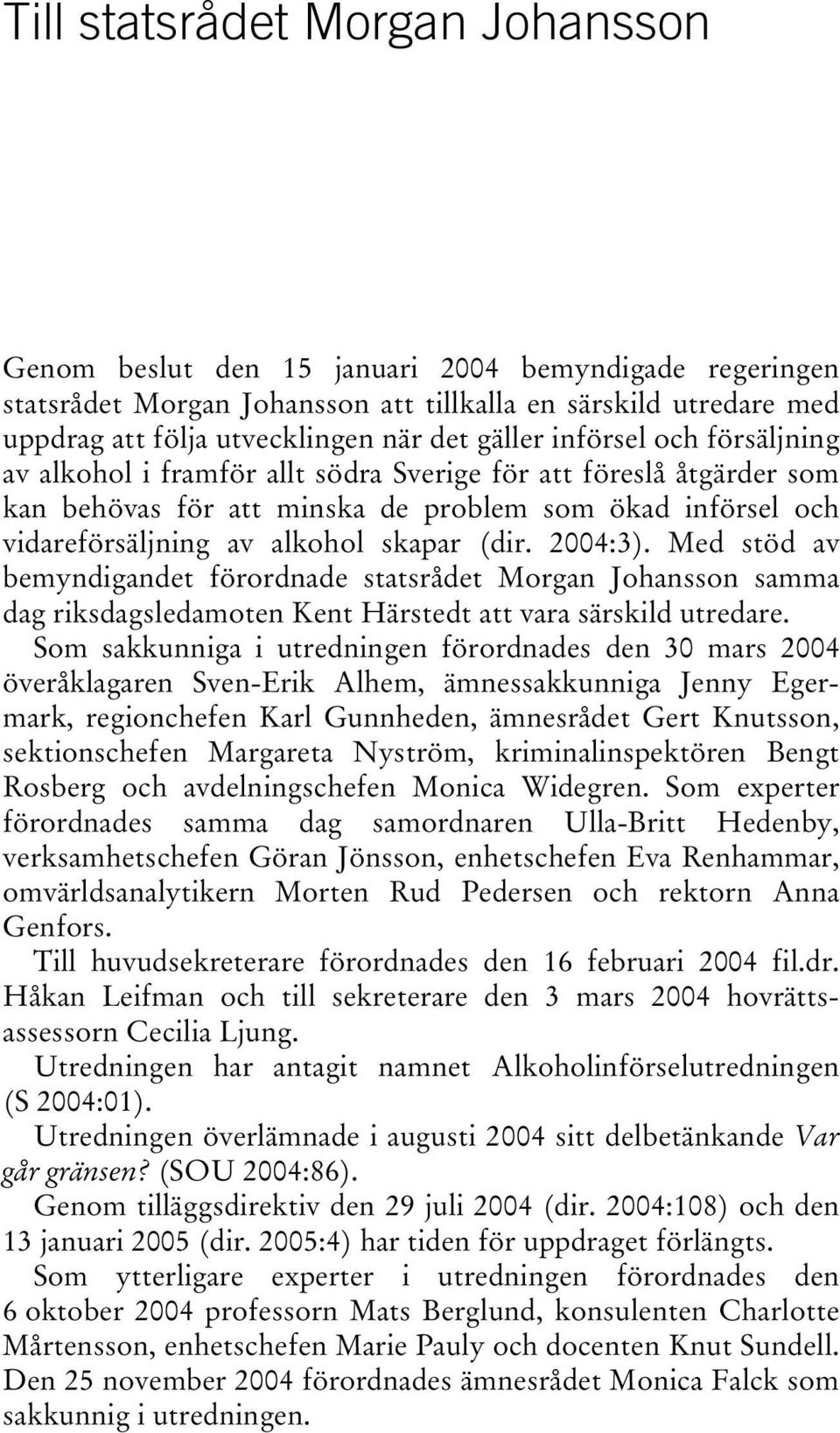 Till statsrådet Morgan Johansson

Genom beslut den 15 januari 2004 bemyndigade regeringen statsrådet Morgan Johansson att tillkalla en särskild utredare med uppdrag att följa utvecklingen när det gäller införsel och försäljning av alkohol i framför allt södra Sverige för att föreslå åtgärder som kan behövas för att minska de problem som ökad införsel och vidareförsäljning av alkohol skapar (dir. 2004:3). Med stöd av bemyndigandet förordnade statsrådet Morgan Johansson samma dag riksdagsledamoten Kent Härstedt att vara särskild utredare.

Som sakkunniga i utredningen förordnades den 30 mars 2004 överåklagaren Sven-Erik Alhem, ämnessakkunniga Jenny Egermark, regionchefen Karl Gunnheden, ämnesrådet Gert Knutsson, sektionschefen Margareta Nyström, kriminalinspektören Bengt Rosberg och avdelningschefen Monica Widegren. Som experter förordnades samma dag samordnaren Ulla-Britt Hedenby, verksamhetschefen Göran Jönsson, enhetschefen Eva Renhammar, omvärldsanalytikern Morten Rud Pedersen och rektorn Anna Genfors.

Till huvudsekreterare förordnades den 16 februari 2004 fil.dr. Håkan Leifman och till sekreterare den 3 mars 2004 hovrättsassessorn Cecilia Ljung.

Utredningen har antagit namnet Alkoholinförselutredningen (S 2004:01).

Utredningen överlämnade i augusti 2004 sitt delbetänkande Var går gränsen? (SOU 2004:86).

Genom tilläggsdirektiv den 29 juli 2004 (dir. 2004:108) och den 13 januari 2005 (dir. 2005:4) har tiden för uppdraget förlängts.

Som ytterligare experter i utredningen förordnades den 6 oktober 2004 professorn Mats Berglund, konsulenten Charlotte Mårtensson, enhetschefen Marie Pauly och docenten Knut Sundell. Den 25 november 2004 förordnades ämnesrådet Monica Falck som sakkunnig i utredningen.